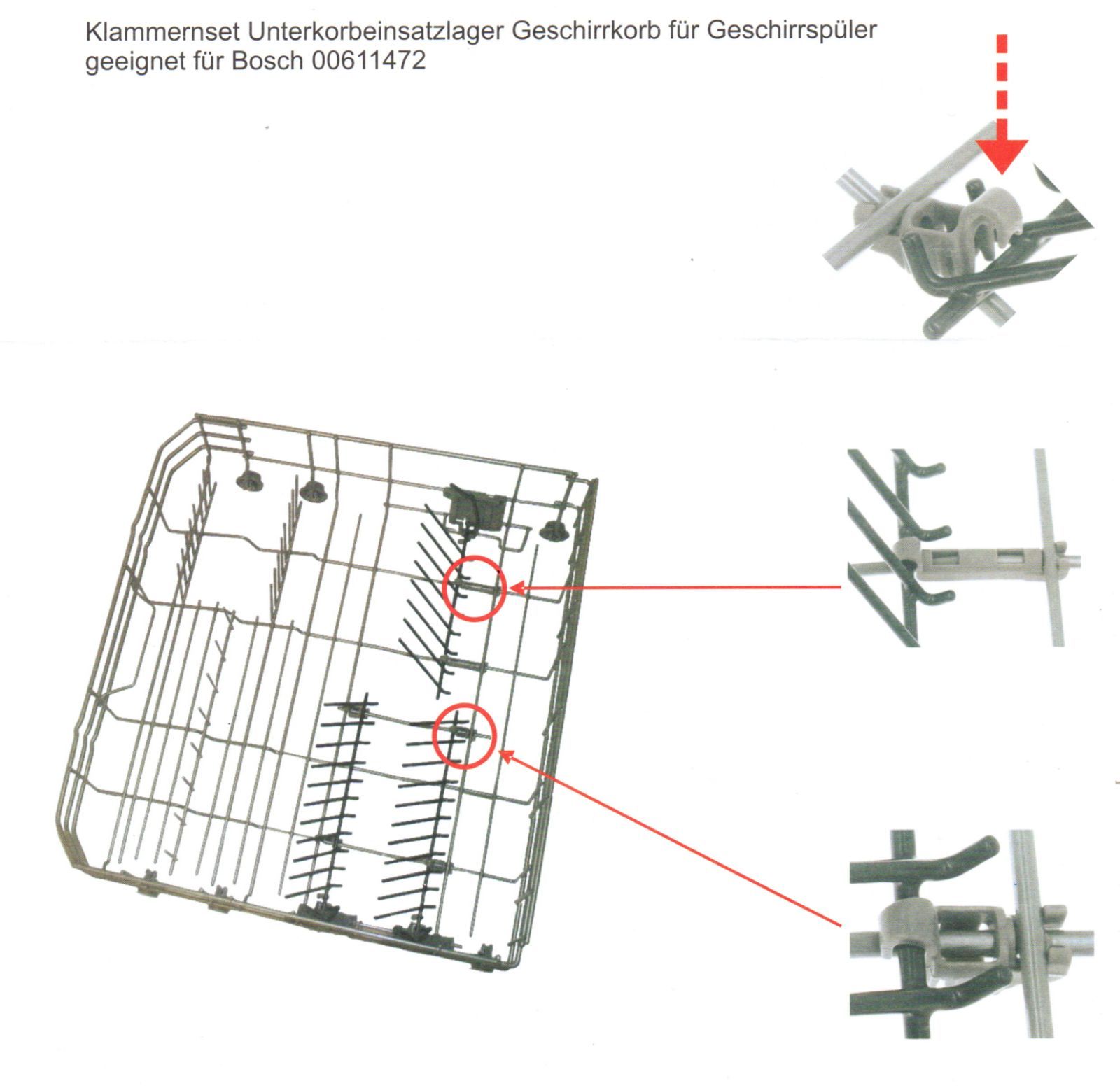 Klammernset Unterkorbeinsatzlager Geschirrkorb für Geschirrspüler geeignet für Bosch 00611472